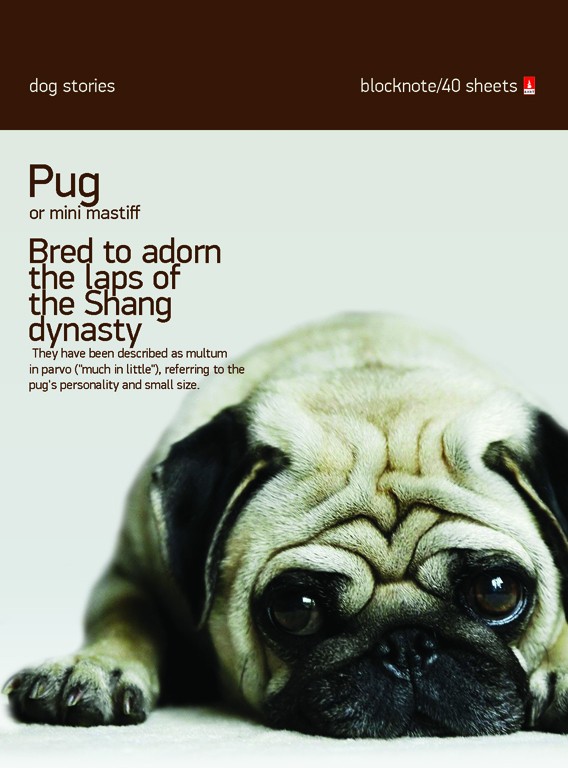 dog stories

blocknote/40 sheets

Pug
or mini mastiff

Bred to adorn the laps of the Shang dynasty

They have been described as multum in parvo ("much in little"), referring to the pug's personality and small size.